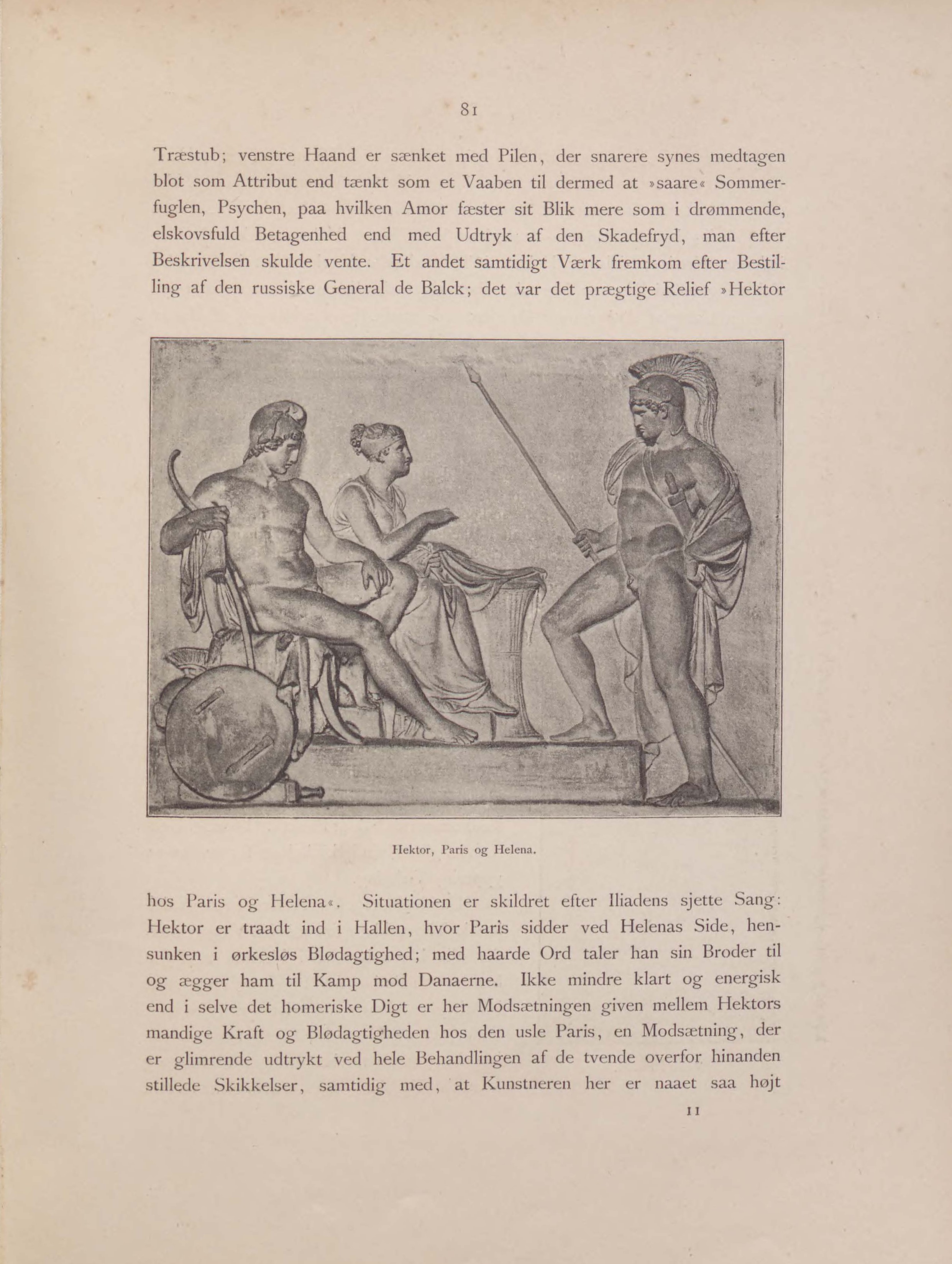 81

Træstub; venstre Haand er sænket med Pilen, der snarere synes medtagen blot som Attribut end tænkt som et Vaaben til dermed at »saare« Sommerfuglen, Psychen, paa hvilken Amor fæster sit Blik mere som i drømmende, elskovsfuld Betagenhed end med Udtryk af den Skadefryd, man efter Beskrivelsen skulde vente. Et andet samtidigt Værk fremkom efter Bestilling af den russiske General de Balck; det var det prægtige Relief »Hektor

Hektor, Paris og Helena.

hos Paris og Helena«. Situationen er skildret efter Iliadens sjette Sang: Hektor er traadt ind i Hallen, hvor Paris sidder ved Helenas Side, hensunken i ørkesløs Blødagtighed; med haarde Ord taler han sin Broder til og ægger ham til Kamp mod Danaerne. Ikke mindre klart og energisk end i selve det homeriske Digt er her Modsætningen given mellem Hektors mandige Kraft og Blødagtigheden hos den usle Paris, en Modsætning, der er glimrende udtrykt ved hele Behandlingen af de tvende overfor hinanden stillede Skikkelser, samtidig med, at Kunstneren her er naaet saa højt

11